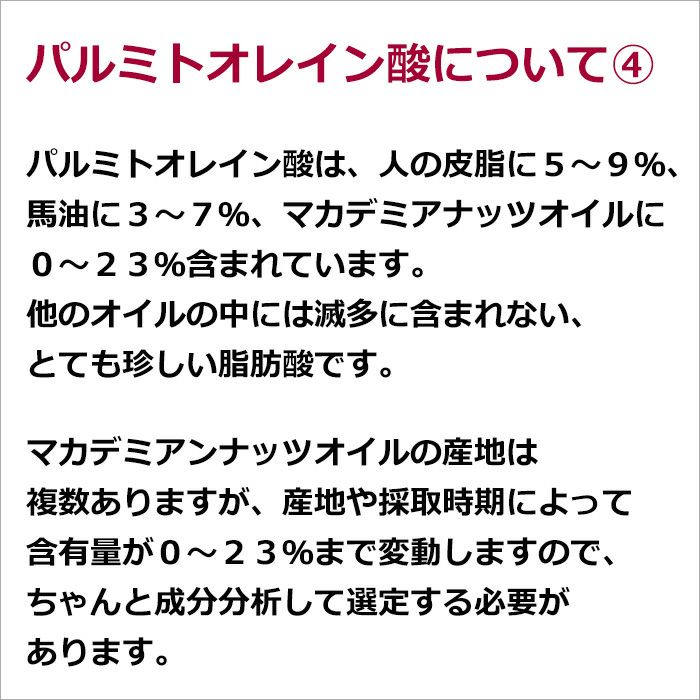 パルミトオレイン酸について④

パルミトオレイン酸は、人の皮脂に５～９％、馬油に３～７％、マカデミアナッツオイルに０～２３％含まれています。
他のオイルの中には滅多に含まれない、とても珍しい脂肪酸です。

マカデミアンナッツオイルの産地は複数ありますが、産地や採取時期によって含有量が０～２３％まで変動しますので、ちゃんと成分分析して選定する必要があります。